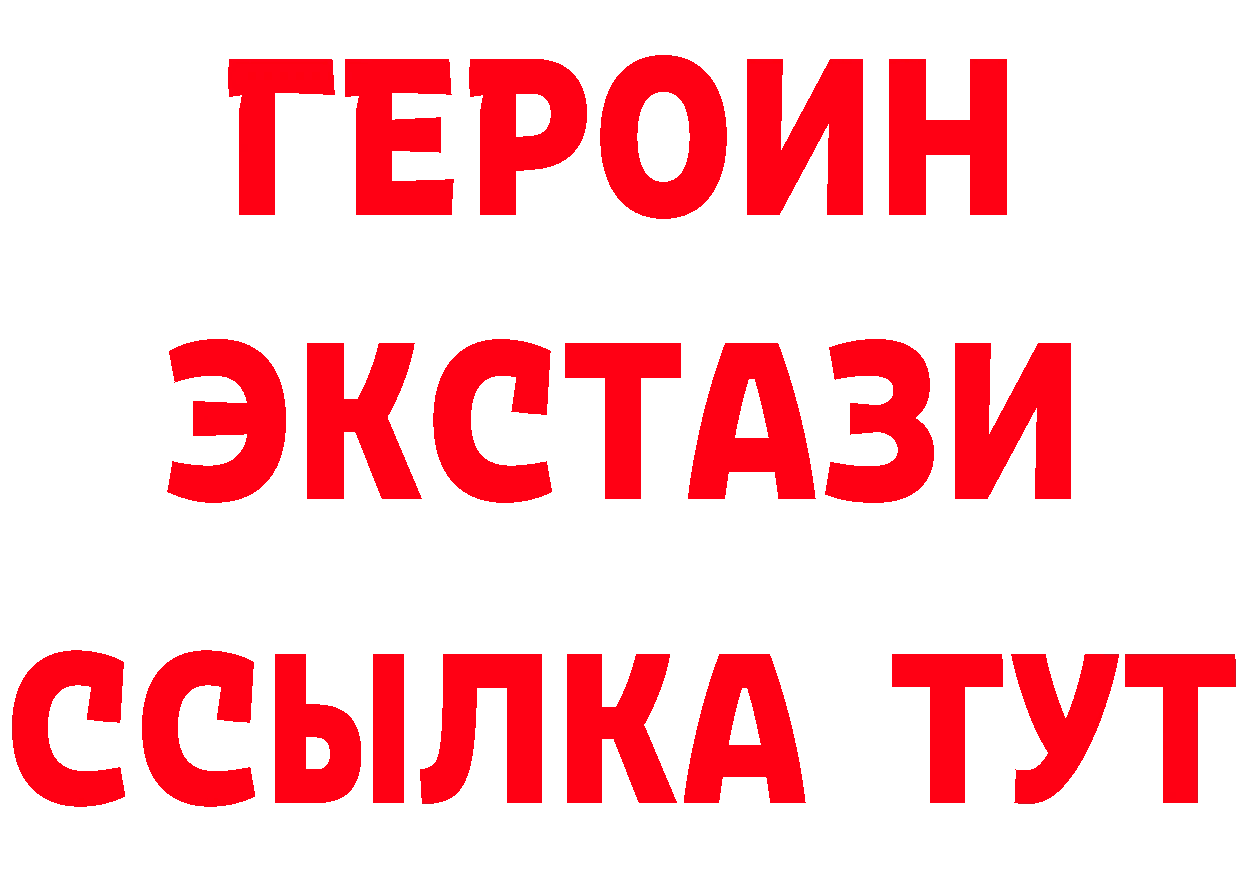 ГЕРОИН
ЭКСТАЗИ
ССЫЛКА ТУТ